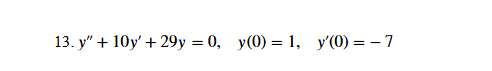 13. $y'' + 10y' + 29y = 0, \quad y(0) = 1, \quad y'(0) = -7$